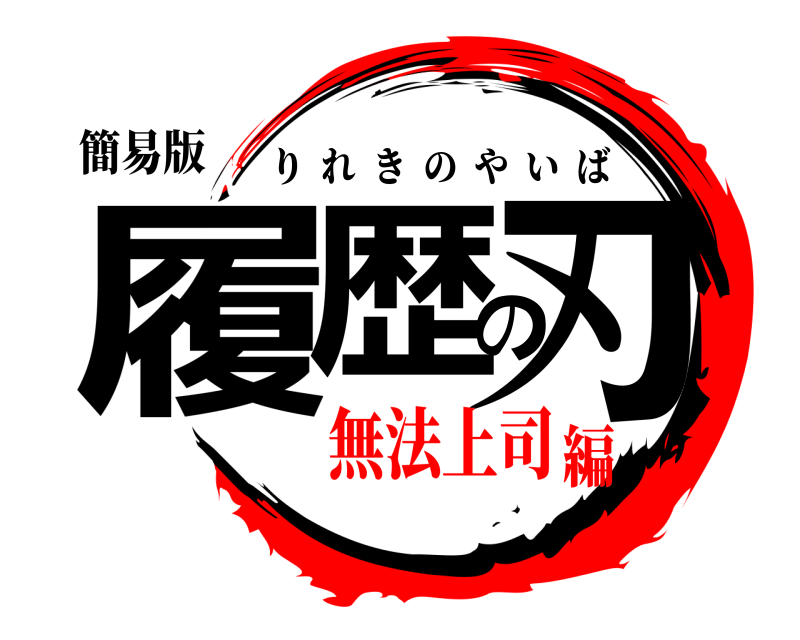 簡易版
りれきのやいば
履歴の刃
無法上司編